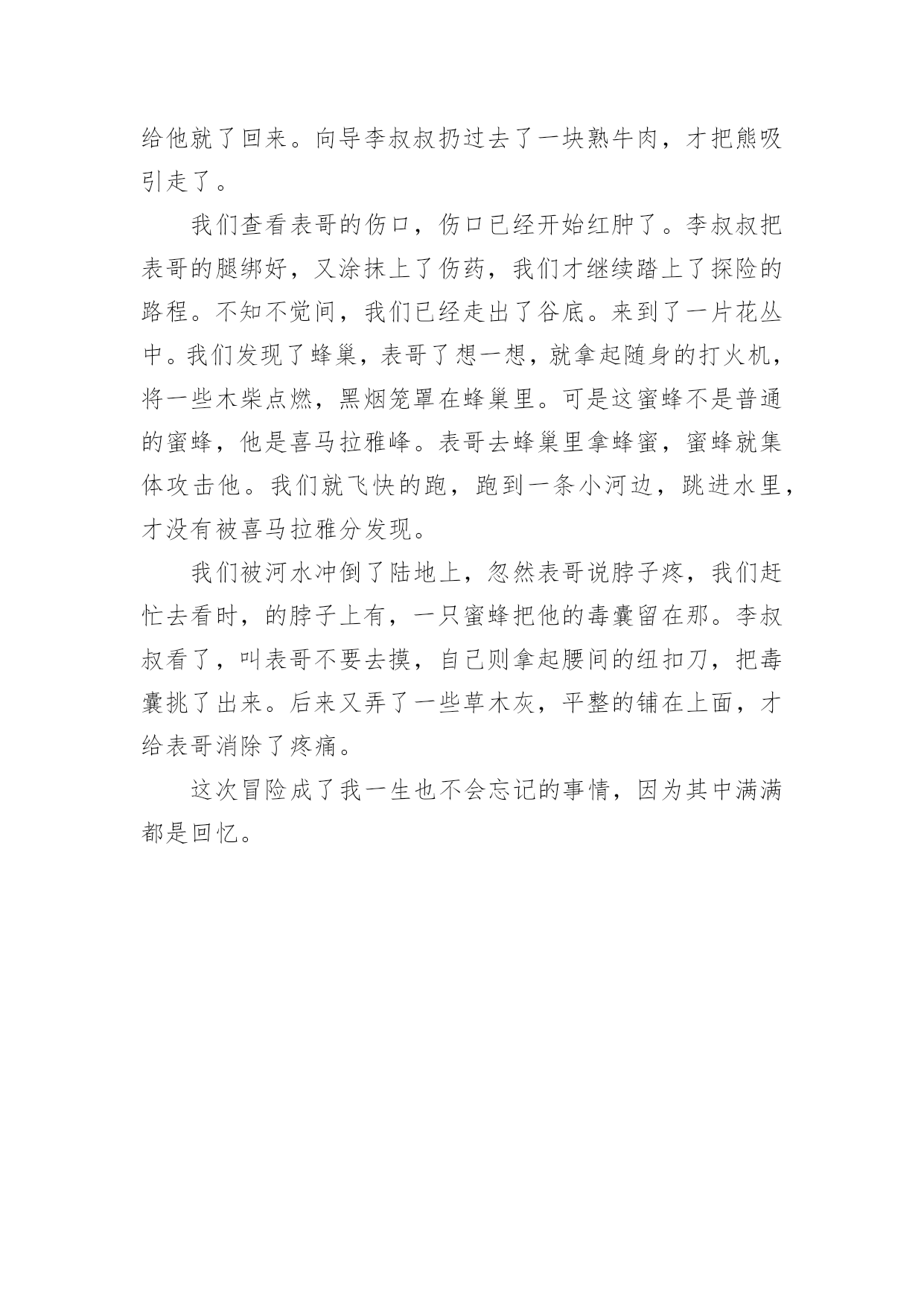 给他就了回来。向导李叔叔扔过去了一块熟牛肉，才把熊吸引走了。

我们查看表哥的伤口，伤口已经开始红肿了。李叔叔把表哥的腿绑好，又涂抹上了伤药，我们才继续踏上了探险的路程。不知不觉间，我们已经走出了谷底。来到了一片花丛中。我们发现了蜂巢，表哥了想一想，就拿起随身的打火机，将一些木柴点燃，黑烟笼罩在蜂巢里。可是这蜜蜂不是普通的蜜蜂，他是喜马拉雅峰。表哥去蜂巢里拿蜂蜜，蜜蜂就集体攻击他。我们就飞快的跑，跑到一条小河边，跳进水里，才没有被喜马拉雅分发现。

我们被河水冲倒了陆地上，忽然表哥说脖子疼，我们赶忙去看时，的脖子上有，一只蜜蜂把他的毒囊留在那。李叔叔看了，叫表哥不要去摸，自己则拿起腰间的纽扣刀，把毒囊挑了出来。后来又弄了一些草木灰，平整的铺在上面，才给表哥消除了疼痛。

这次冒险成了我一生也不会忘记的事情，因为其中满满都是回忆。